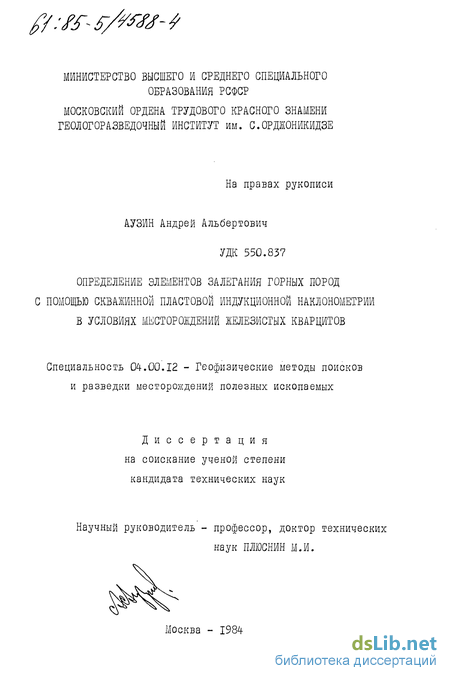 61:85-5/4588-4

МИНИСТЕРСТВО ВЫСШЕГО И СРЕДНЕГО СПЕЦИАЛЬНОГО ОБРАЗОВАНИЯ РСФСР
МОСКОВСКИЙ ОРДЕНА ТРУДОВОГО КРАСНОГО ЗНАМЕНИ ГЕОЛОГОРАЗВЕДОЧНЫЙ ИНСТИТУТ им. С.ОРДЖОНИКИДЗЕ

На правах рукописи

АУЗИН Андрей Альбертович

УДК 550.837

ОПРЕДЕЛЕНИЕ ЭЛЕМЕНТОВ ЗАЛЕГАНИЯ ГОРНЫХ ПОРОД С ПОМОЩЬЮ СКВАЖИННОЙ ПЛАСТОВОЙ ИНДУКЦИОННОЙ НАКЛОНОМЕТРИИ В УСЛОВИЯХ МЕСТОРОЖДЕНИЙ ЖЕЛЕЗИСТЫХ КВАРЦИТОВ

Специальность 04.00.12 - Геофизические методы поисков и разведки месторождений полезных ископаемых

Диссертация
на соискание ученой степени
кандидата технических наук

Научный руководитель - профессор, доктор технических наук ПЛЮСНИН М.И.

Москва - 1984

dsLib.net
библиотека диссертаций